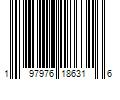 1 97976 18631 6